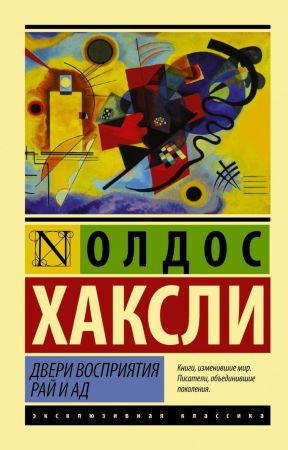 N ОЛДОС

ХАКСЛИ

ДВЕРИ ВОСПРИЯТИЯ
РАЙ И АД

Книги, изменившие мир.
Писатели, объединившие поколения.

ЭКСКЛЮЗИВНАЯ КЛАССИКА